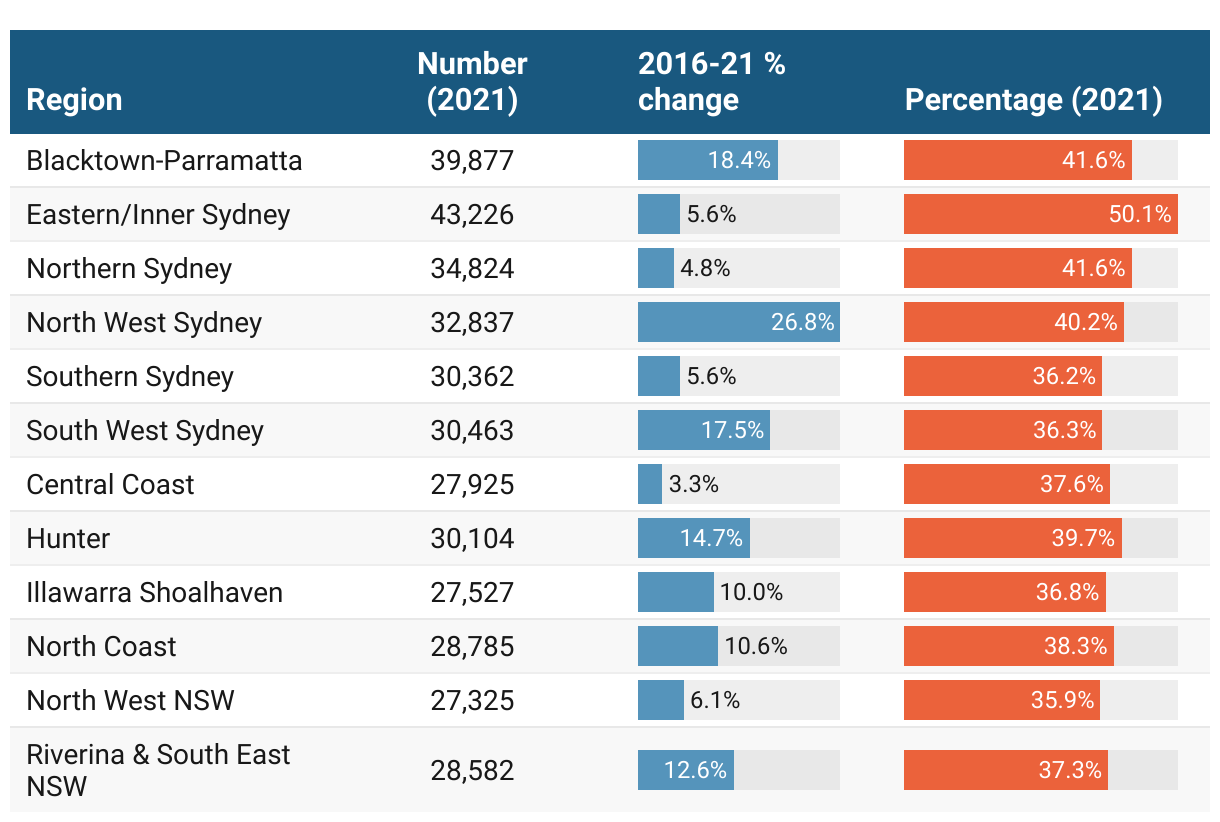 | Region | Number (2021) | 2016-21 % change | Percentage (2021) |
|---|---|---|---|
| Blacktown-Parramatta | 39,877 | 18.4% | 41.6% |
| Eastern/Inner Sydney | 43,226 | 5.6% | 50.1% |
| Northern Sydney | 34,824 | 4.8% | 41.6% |
| North West Sydney | 32,837 | 26.8% | 40.2% |
| Southern Sydney | 30,362 | 5.6% | 36.2% |
| South West Sydney | 30,463 | 17.5% | 36.3% |
| Central Coast | 27,925 | 3.3% | 37.6% |
| Hunter | 30,104 | 14.7% | 39.7% |
| Illawarra Shoalhaven | 27,527 | 10.0% | 36.8% |
| North Coast | 28,785 | 10.6% | 38.3% |
| North West NSW | 27,325 | 6.1% | 35.9% |
| Riverina & South East NSW | 28,582 | 12.6% | 37.3% |